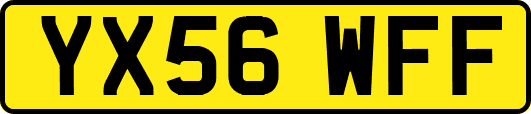 YX56 WFF